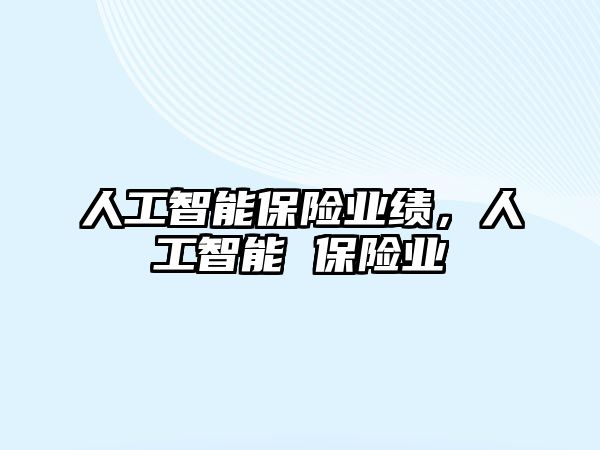 人工智能保险业绩，人工智能 保险业